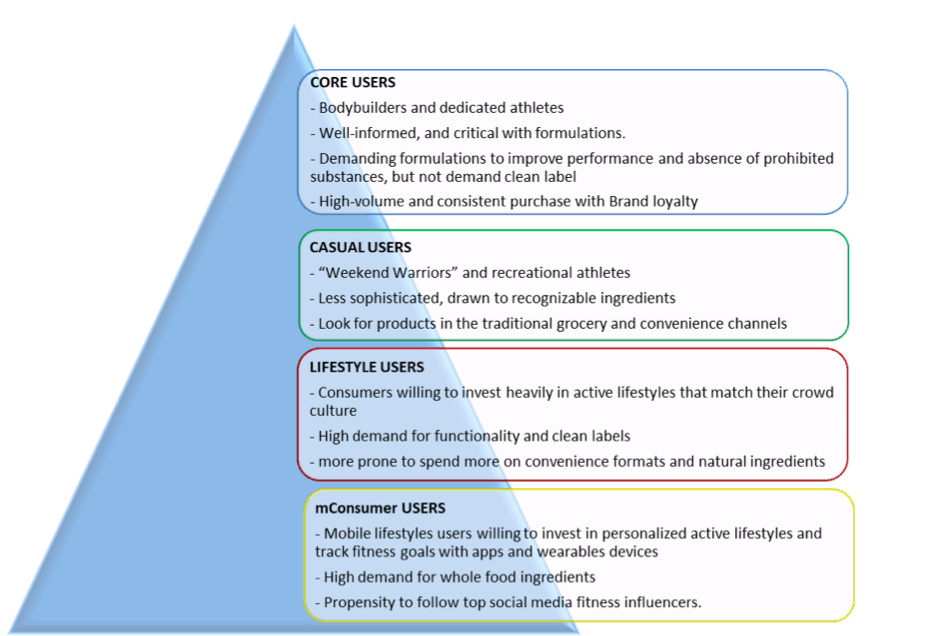 CORE USERS

- Bodybuilders and dedicated athletes

- Well-informed, and critical with formulations.

- Demanding formulations to improve performance and absence of prohibited substances, but not demand clean label

- High-volume and consistent purchase with Brand loyalty

CASUAL USERS

- “Weekend Warriors” and recreational athletes

- Less sophisticated, drawn to recognizable ingredients

- Look for products in the traditional grocery and convenience channels

LIFESTYLE USERS

- Consumers willing to invest heavily in active lifestyles that match their crowd culture

- High demand for functionality and clean labels

- more prone to spend more on convenience formats and natural ingredients

mConsumer USERS

- Mobile lifestyles users willing to invest in personalized active lifestyles and track fitness goals with apps and wearables devices

- High demand for whole food ingredients

- Propensity to follow top social media fitness influencers.